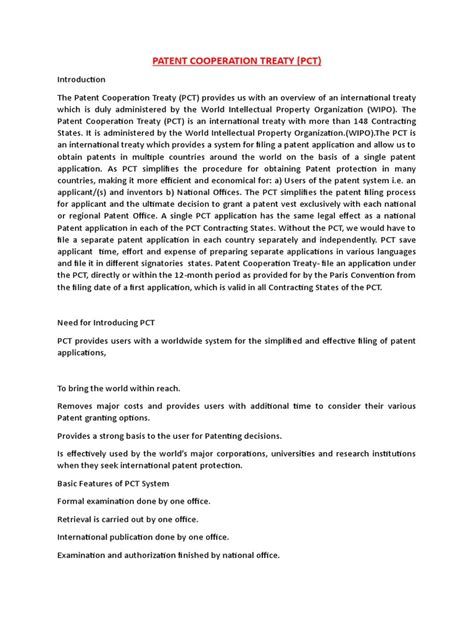 PATENT COOPERATION TREATY (PCT)

Introduction

The Patent Cooperation Treaty (PCT) provides us with an overview of an international treaty which is duly administered by the World Intellectual Property Organization (WIPO). The Patent Cooperation Treaty (PCT) is an international treaty with more than 148 Contracting States. It is administered by the World Intellectual Property Organization.(WIPO).The PCT is an international treaty which provides a system for filing a patent application and allow us to obtain patents in multiple countries around the world on the basis of a single patent application. As PCT simplifies the procedure for obtaining Patent protection in many countries, making it more efficient and economical for: a) Users of the patent system i.e. an applicant/(s) and inventors b) National Offices. The PCT simplifies the patent filing process for applicant and the ultimate decision to grant a patent vest exclusively with each national or regional Patent Office. A single PCT application has the same legal effect as a national Patent application in each of the PCT Contracting States. Without the PCT, we would have to file a separate patent application in each country separately and independently. PCT save applicant time, effort and expense of preparing separate applications in various languages and file it in different signatories states. Patent Cooperation Treaty- file an application under the PCT, directly or within the 12-month period as provided for by the Paris Convention from the filing date of a first application, which is valid in all Contracting States of the PCT.

Need for Introducing PCT

PCT provides users with a worldwide system for the simplified and effective filing of patent applications,

To bring the world within reach.

Removes major costs and provides users with additional time to consider their various Patent granting options.

Provides a strong basis to the user for Patenting decisions.

Is effectively used by the world's major corporations, universities and research institutions when they seek international patent protection.

Basic Features of PCT System

Formal examination done by one office.

Retrieval is carried out by one office.

International publication done by one office.

Examination and authorization finished by national office.